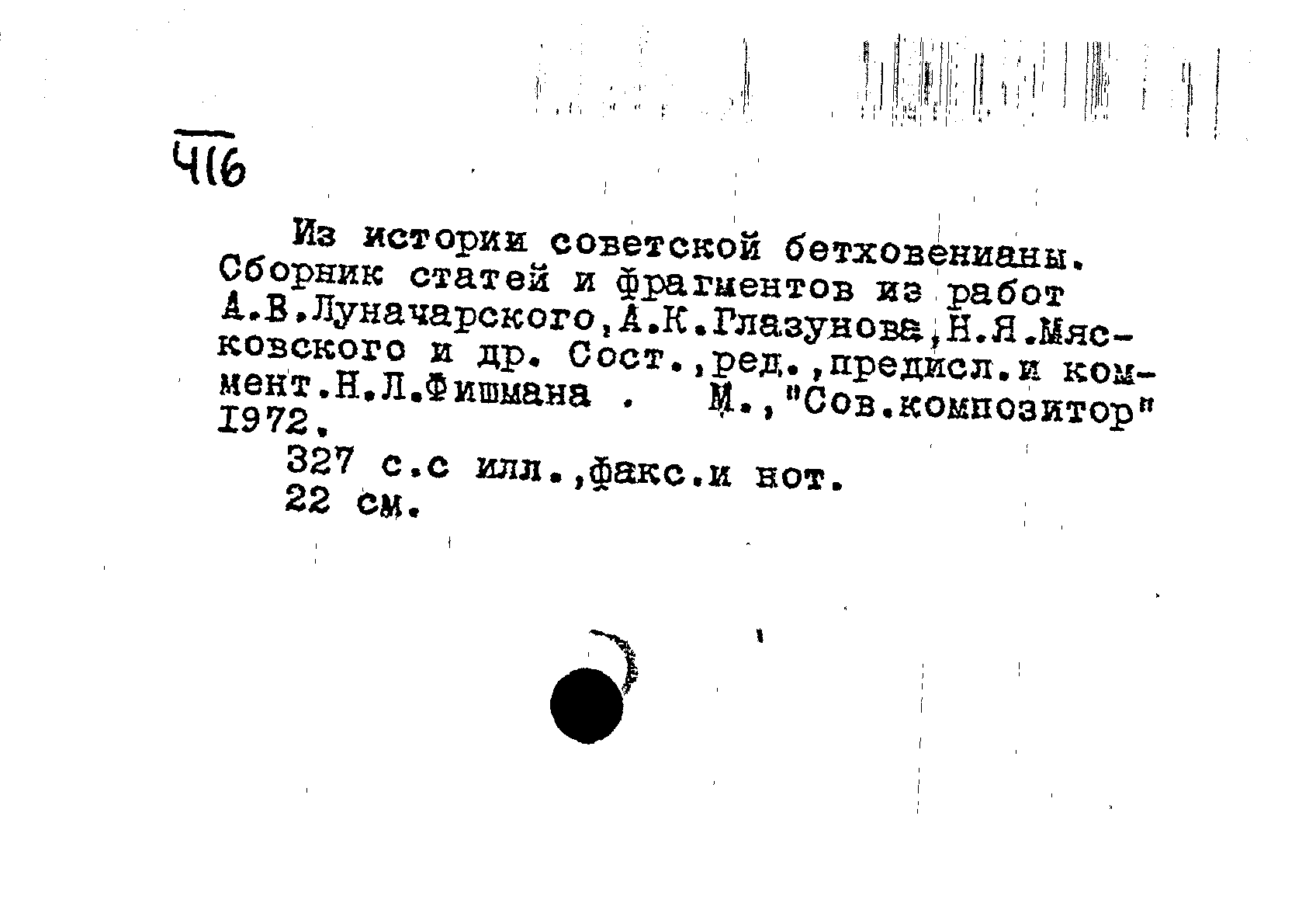 Ч16

Из истории советской бетховенианы. Сборник статей и фрагментов из работ А.В.Луначарского,А.К.Глазунова,Н.Я.Мясковского и др. Сост.,ред.,предисл.и коммент.Н.Л.Фишмана . М.,"Сов.композитор" 1972.

327 с.с илл.,факс.и нот.
22 см.